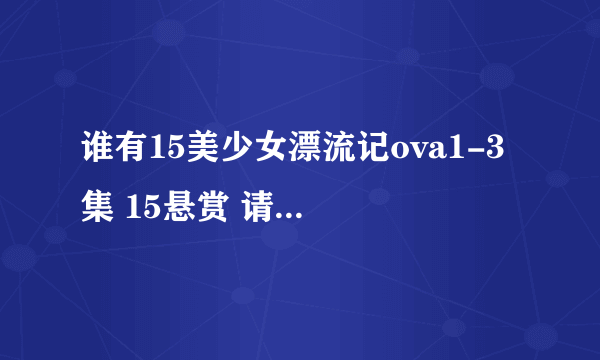 谁有15美少女漂流记ova1-3集 15悬赏 请...